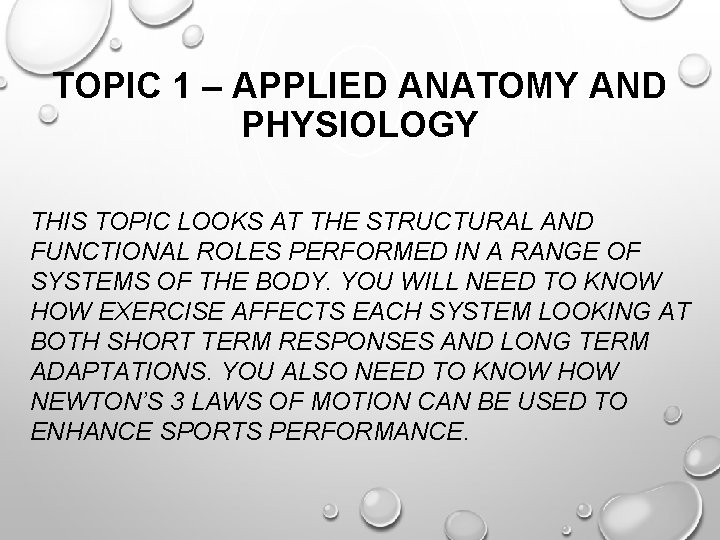 TOPIC 1 – APPLIED ANATOMY AND PHYSIOLOGY

THIS TOPIC LOOKS AT THE STRUCTURAL AND FUNCTIONAL ROLES PERFORMED IN A RANGE OF SYSTEMS OF THE BODY. YOU WILL NEED TO KNOW HOW EXERCISE AFFECTS EACH SYSTEM LOOKING AT BOTH SHORT TERM RESPONSES AND LONG TERM ADAPTATIONS. YOU ALSO NEED TO KNOW HOW NEWTON'S 3 LAWS OF MOTION CAN BE USED TO ENHANCE SPORTS PERFORMANCE.